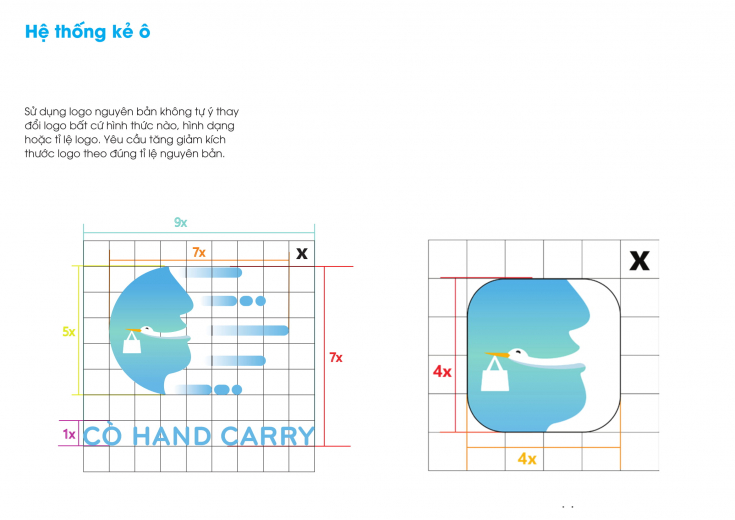 Hệ thống kẻ ô

Sử dụng logo nguyên bản không tự ý thay đổi logo bất cứ hình thức nào, hình dạng hoặc tỉ lệ logo. Yêu cầu tăng giảm kích thước logo theo đúng tỉ lệ nguyên bản.

9x

7x

x

5x

7x

1x

CÒ HAND CARRY

X

4x

4x